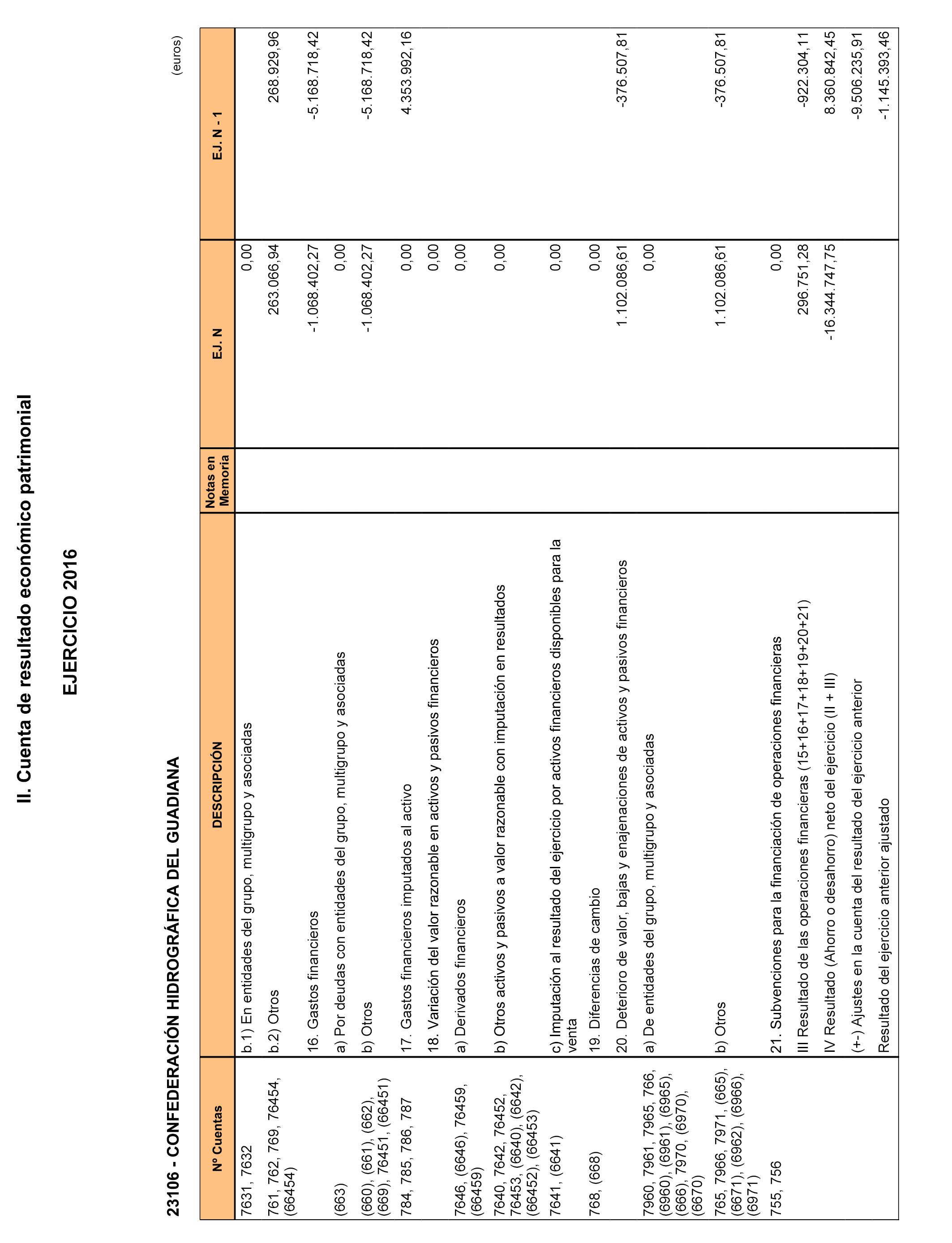 II. Cuenta de resultado económico patrimonial

EJERCICIO 2016

23106 - CONFEDERACIÓN HIDROGRÁFICA DEL GUADIANA

(euros)

| Nº Cuentas | DESCRIPCIÓN | Notas en Memoria | EJ. N | EJ. N - 1 |
|---|---|---|---|---|
| 7631, 7632 | b.1) En entidades del grupo, multigrupo y asociadas | | 0,00 | |
| 761, 762, 769, 76454, (66454) | b.2) Otros | | 263.066,94 | 268.929,96 |
| | 16. Gastos financieros | | -1.068.402,27 | -5.168.718,42 |
| (663) | a) Por deudas con entidades del grupo, multigrupo y asociadas | | 0,00 | |
| (660), (661), (662), (669), 76451, (66451) | b) Otros | | -1.068.402,27 | -5.168.718,42 |
| 784, 785, 786, 787 | 17. Gastos financieros imputados al activo | | 0,00 | 4.353.992,16 |
| | 18. Variación del valor razonable en activos y pasivos financieros | | 0,00 | |
| 7646, (6646), 76459, (66459) | a) Derivados financieros | | 0,00 | |
| 7640, 7642, 76452, 76453, (6640), (6642), (66452), (66453) | b) Otros activos y pasivos a valor razonable con imputación en resultados | | 0,00 | |
| 7641, (6641) | c) Imputación al resultado del ejercicio por activos financieros disponibles para la venta | | 0,00 | |
| 768, (668) | 19. Diferencias de cambio | | 0,00 | |
| | 20. Deterioro de valor, bajas y enajenaciones de activos y pasivos financieros | | 1.102.086,61 | -376.507,81 |
| 7960, 7961, 7965, 766, (6960), (6961), (6965), (666), 7970, (6970), (6670) | a) De entidades del grupo, multigrupo y asociadas | | 0,00 | |
| 765, 7966, 7971, (665), (6671), (6962), (6966), (6971) | b) Otros | | 1.102.086,61 | -376.507,81 |
| 755, 756 | 21. Subvenciones para la financiación de operaciones financieras | | 0,00 | |
| | III Resultado de las operaciones financieras (15+16+17+18+19+20+21) | | 296.751,28 | -922.304,11 |
| | IV Resultado (Ahorro o desahorro) neto del ejercicio (II + III) | | -16.344.747,75 | 8.360.842,45 |
| | (+-) Ajustes en la cuenta del resultado del ejercicio anterior | | | -9.506.235,91 |
| | Resultado del ejercicio anterior ajustado | | | -1.145.393,46 |